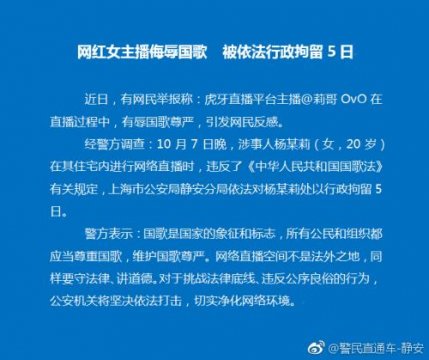 网红女主播侮辱国歌　被依法行政拘留 5 日

近日，有网民举报称：虎牙直播平台主播@莉哥 OvO 在直播过程中，有辱国歌尊严，引发网民反感。

经警方调查：10 月 7 日晚，涉事人杨某莉（女，20 岁）在其住宅内进行网络直播时，违反了《中华人民共和国国歌法》有关规定，上海市公安局静安分局依法对杨某莉处以行政拘留 5 日。

警方表示：国歌是国家的象征和标志，所有公民和组织都应当尊重国歌，维护国歌尊严。网络直播空间不是法外之地，同样要守法律、讲道德。对于挑战法律底线、违反公序良俗的行为，公安机关将坚决依法打击，切实净化网络环境。

@警民直通车-静安